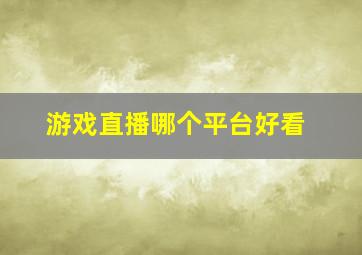 游戏直播哪个平台好看